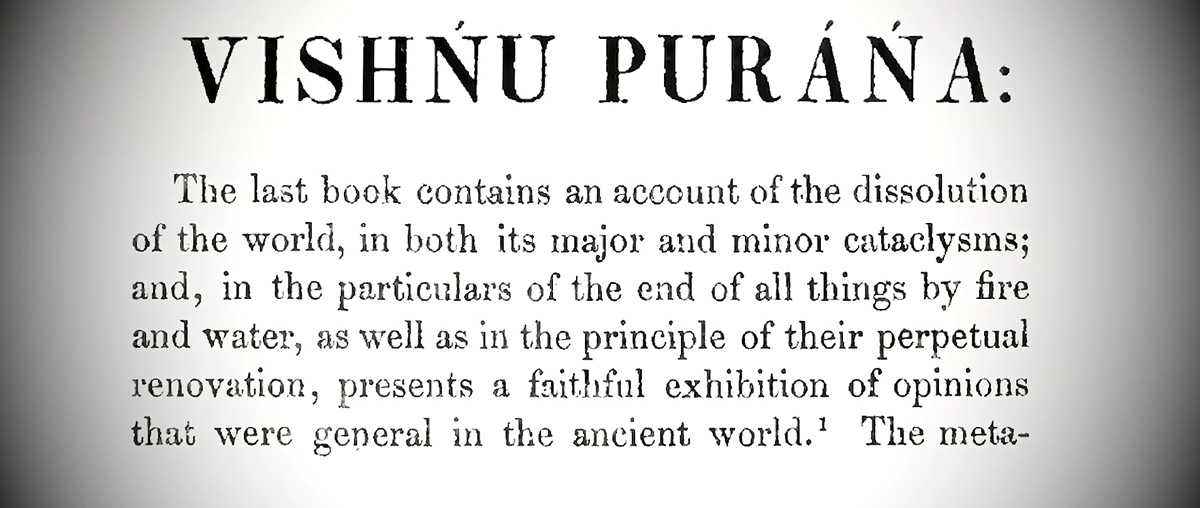 VISHŃU PURÁŃA:

The last book contains an account of the dissolution of the world, in both its major and minor cataclysms; and, in the particulars of the end of all things by fire and water, as well as in the principle of their perpetual renovation, presents a faithful exhibition of opinions that were general in the ancient world.$^1$ The meta-